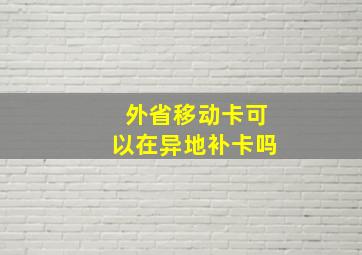 外省移动卡可以在异地补卡吗